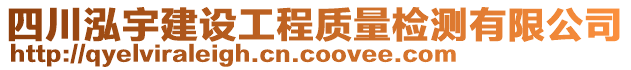 四川泓宇建设工程质量检测有限公司
http://qyelviraleigh.cn.coovee.com